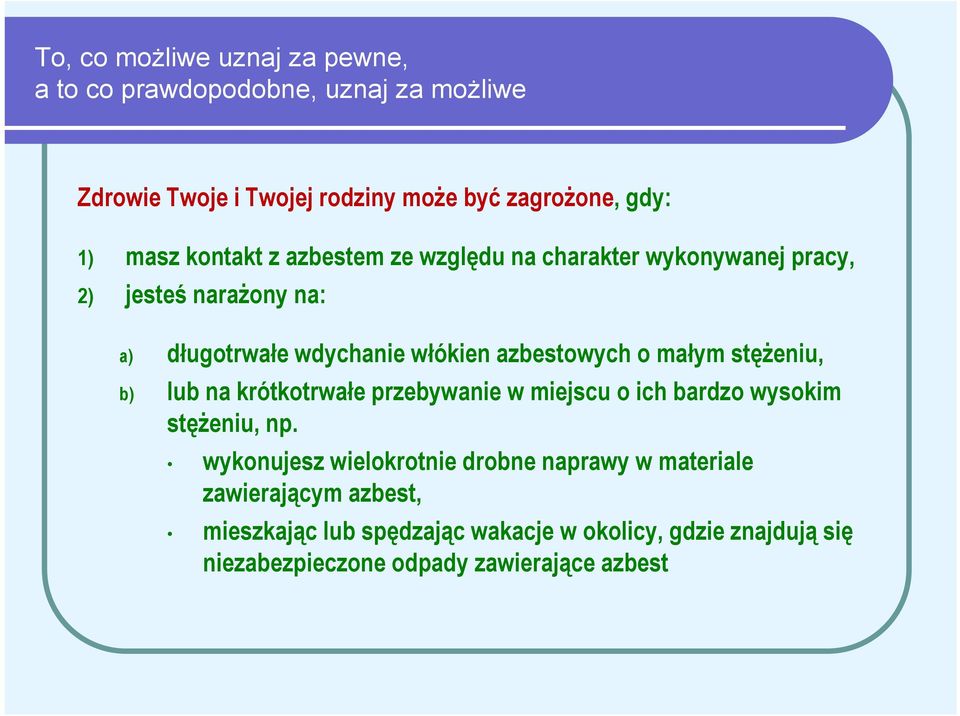 To, co możliwe uznaj za pewne,
a to co prawdopodobne, uznaj za możliwe

Zdrowie Twoje i Twojej rodziny może być zagrożone, gdy:

1) masz kontakt z azbestem ze względu na charakter wykonywanej pracy,
2) jesteś narażony na:

a) długotrwałe wdychanie włókien azbestowych o małym stężeniu,
b) lub na krótkotrwałe przebywanie w miejscu o ich bardzo wysokim stężeniu, np.

• wykonujesz wielokrotnie drobne naprawy w materiale zawierającym azbest,
• mieszkając lub spędzając wakacje w okolicy, gdzie znajdują się niezabezpieczone odpady zawierające azbest